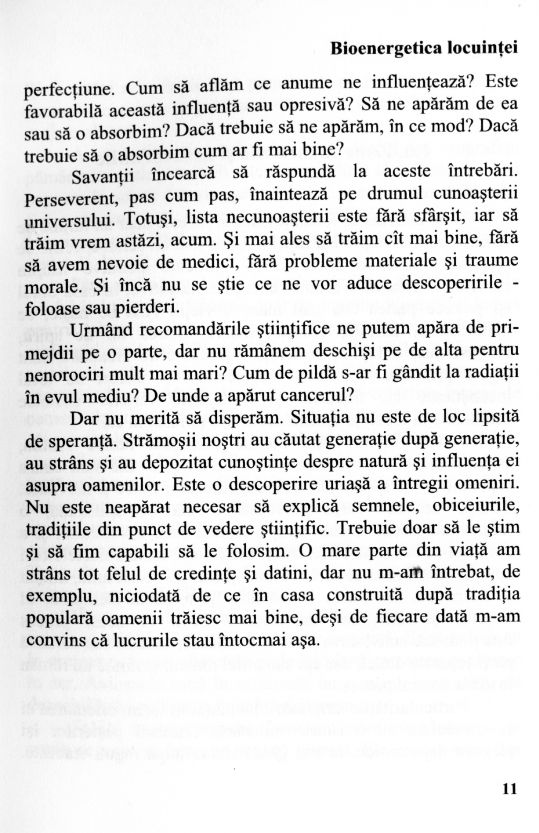 Bioenergetica locuinței

perfecțiune. Cum să aflăm ce anume ne influențează? Este favorabilă această influență sau opresivă? Să ne apărăm de ea sau să o absorbim? Dacă trebuie să ne apărăm, în ce mod? Dacă trebuie să o absorbim cum ar fi mai bine?

Savanții încearcă să răspundă la aceste întrebări. Perseverent, pas cum pas, înaintează pe drumul cunoașterii universului. Totuși, lista necunoașterii este fără sfârșit, iar să trăim vrem astăzi, acum. Și mai ales să trăim cît mai bine, fără să avem nevoie de medici, fără probleme materiale și traume morale. Și încă nu se știe ce ne vor aduce descoperirile - foloase sau pierderi.

Urmând recomandările științifice ne putem apăra de primejdii pe o parte, dar nu rămânem deschiși pe de alta pentru nenorociri mult mai mari? Cum de pildă s-ar fi gândit la radiații în evul mediu? De unde a apărut cancerul?

Dar nu merită să disperăm. Situația nu este de loc lipsită de speranță. Strămoșii noștri au căutat generație după generație, au strâns și au depozitat cunoștințe despre natură și influența ei asupra oamenilor. Este o descoperire uriașă a întregii omeniri. Nu este neapărat necesar să explică semnele, obiceiurile, tradițiile din punct de vedere științific. Trebuie doar să le știm și să fim capabili să le folosim. O mare parte din viață am strâns tot felul de credințe și datini, dar nu m-am întrebat, de exemplu, niciodată de ce în casa construită după tradiția populară oamenii trăiesc mai bine, deși de fiecare dată m-am convins că lucrurile stau întocmai așa.

11